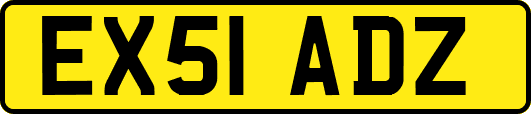 EX51 ADZ